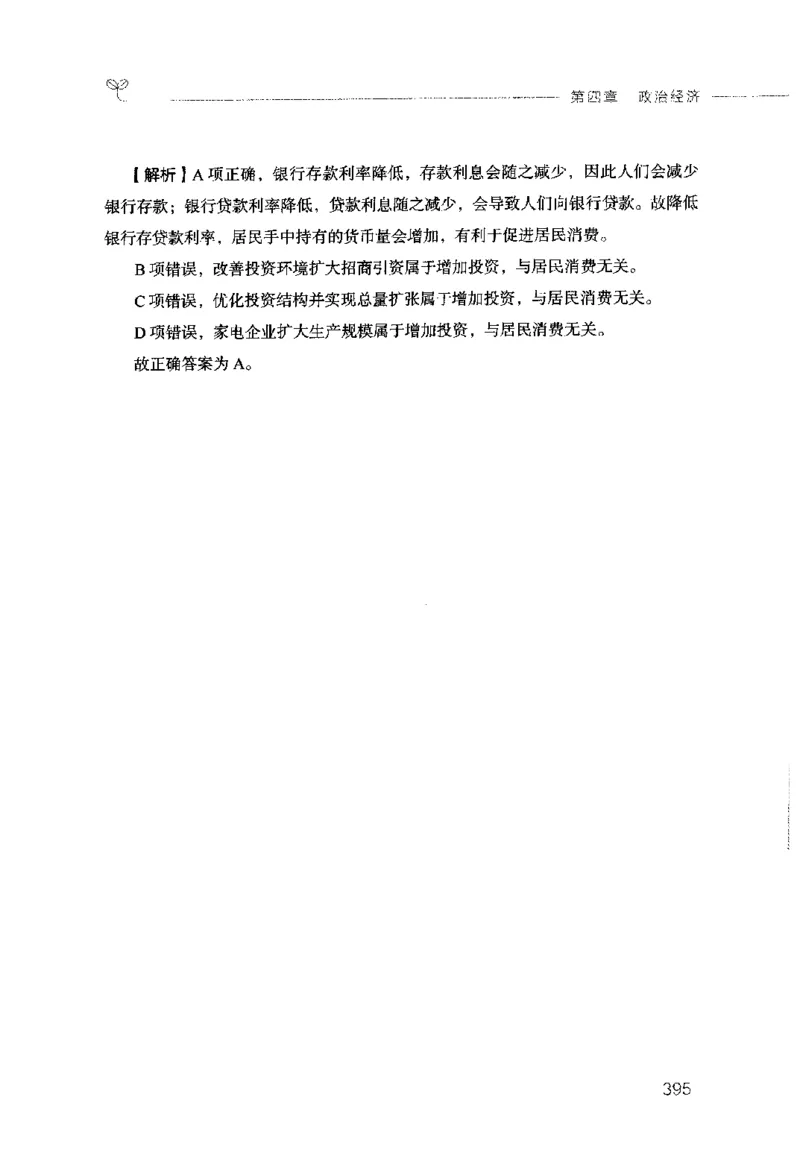 第四章　政治经济

【解析】A项正确，银行存款利率降低，存款利息会随之减少，因此人们会减少银行存款；银行贷款利率降低，贷款利息随之减少，会导致人们向银行贷款。故降低银行存贷款利率，居民手中持有的货币量会增加，有利于促进居民消费。

B项错误，改善投资环境扩大招商引资属于增加投资，与居民消费无关。

C项错误，优化投资结构并实现总量扩张属于增加投资，与居民消费无关。

D项错误，家电企业扩大生产规模属于增加投资，与居民消费无关。

故正确答案为A。

395